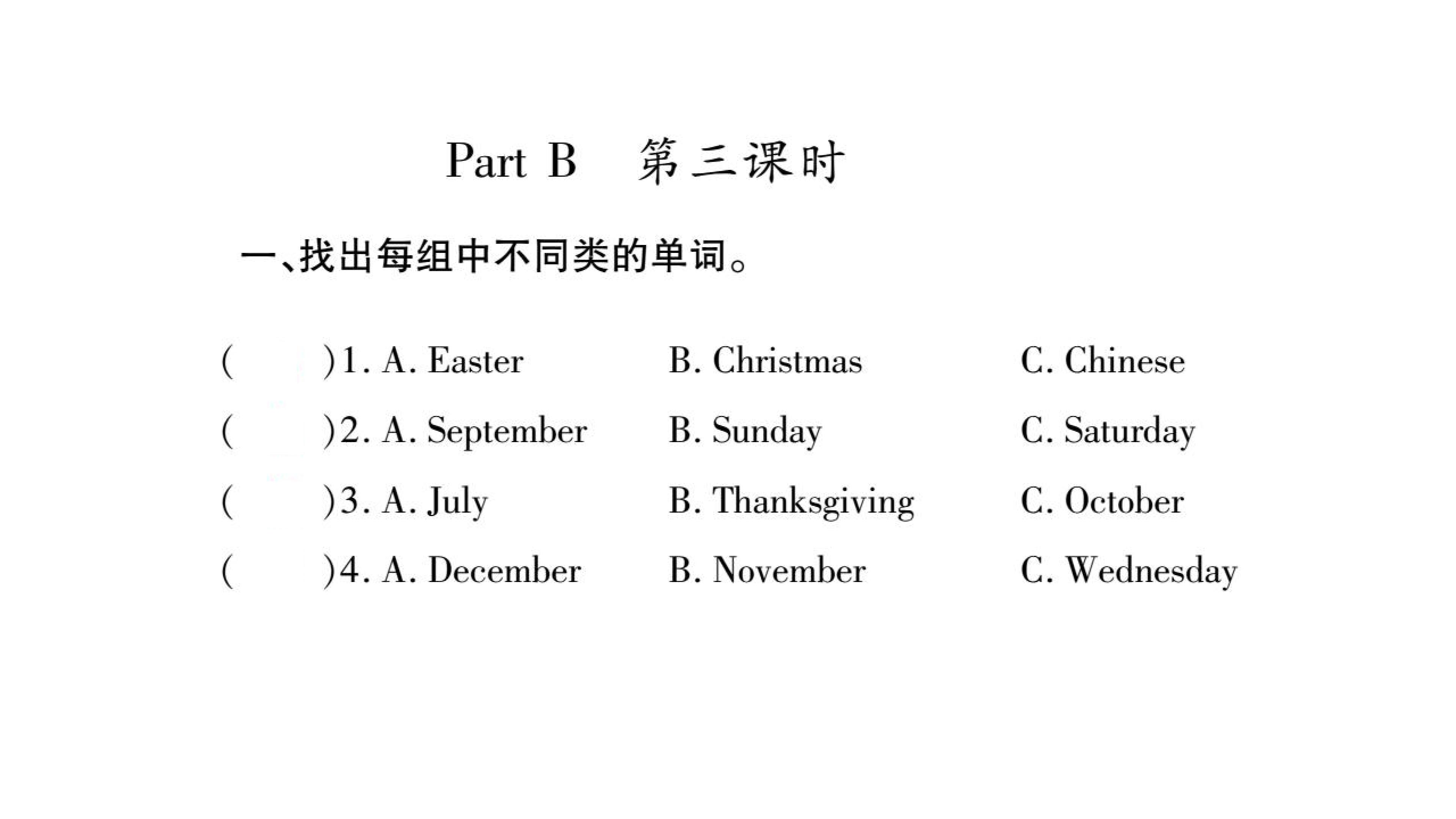 Part B 第三课时

一、找出每组中不同类的单词。

(　　)1. A. Easter B. Christmas C. Chinese

(　　)2. A. September B. Sunday C. Saturday

(　　)3. A. July B. Thanksgiving C. October

(　　)4. A. December B. November C. Wednesday